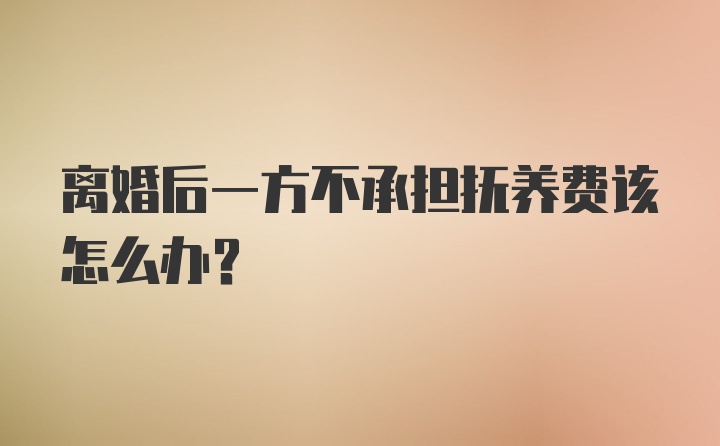 离婚后一方不承担抚养费该怎么办?